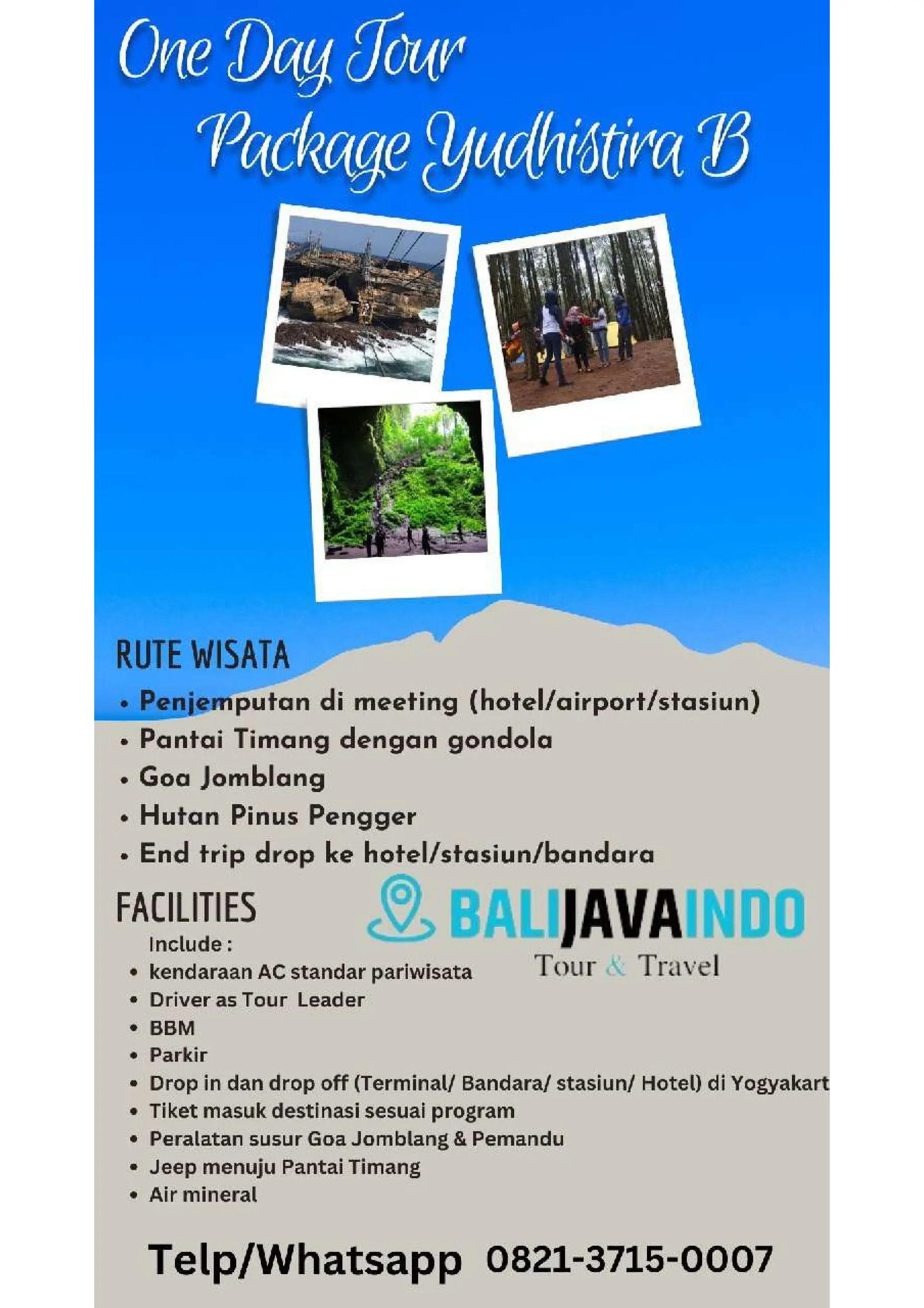 One Day Tour
Package Yudhistira B

RUTE WISATA
• Penjemputan di meeting (hotel/airport/stasiun)
• Pantai Timang dengan gondola
• Goa Jomblang
• Hutan Pinus Pengger
• End trip drop ke hotel/stasiun/bandara

FACILITIES

BALIJAVAINDO
Tour & Travel

Include :
• kendaraan AC standar pariwisata
• Driver as Tour Leader
• BBM
• Parkir
• Drop in dan drop off (Terminal/ Bandara/ stasiun/ Hotel) di Yogyakart
• Tiket masuk destinasi sesuai program
• Peralatan susur Goa Jomblang & Pemandu
• Jeep menuju Pantai Timang
• Air mineral

Telp/Whatsapp 0821-3715-0007